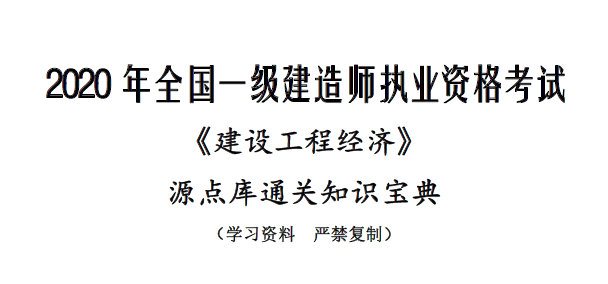 2020 年全国一级建造师执业资格考试

《建设工程经济》

源点库通关知识宝典

（学习资料　严禁复制）